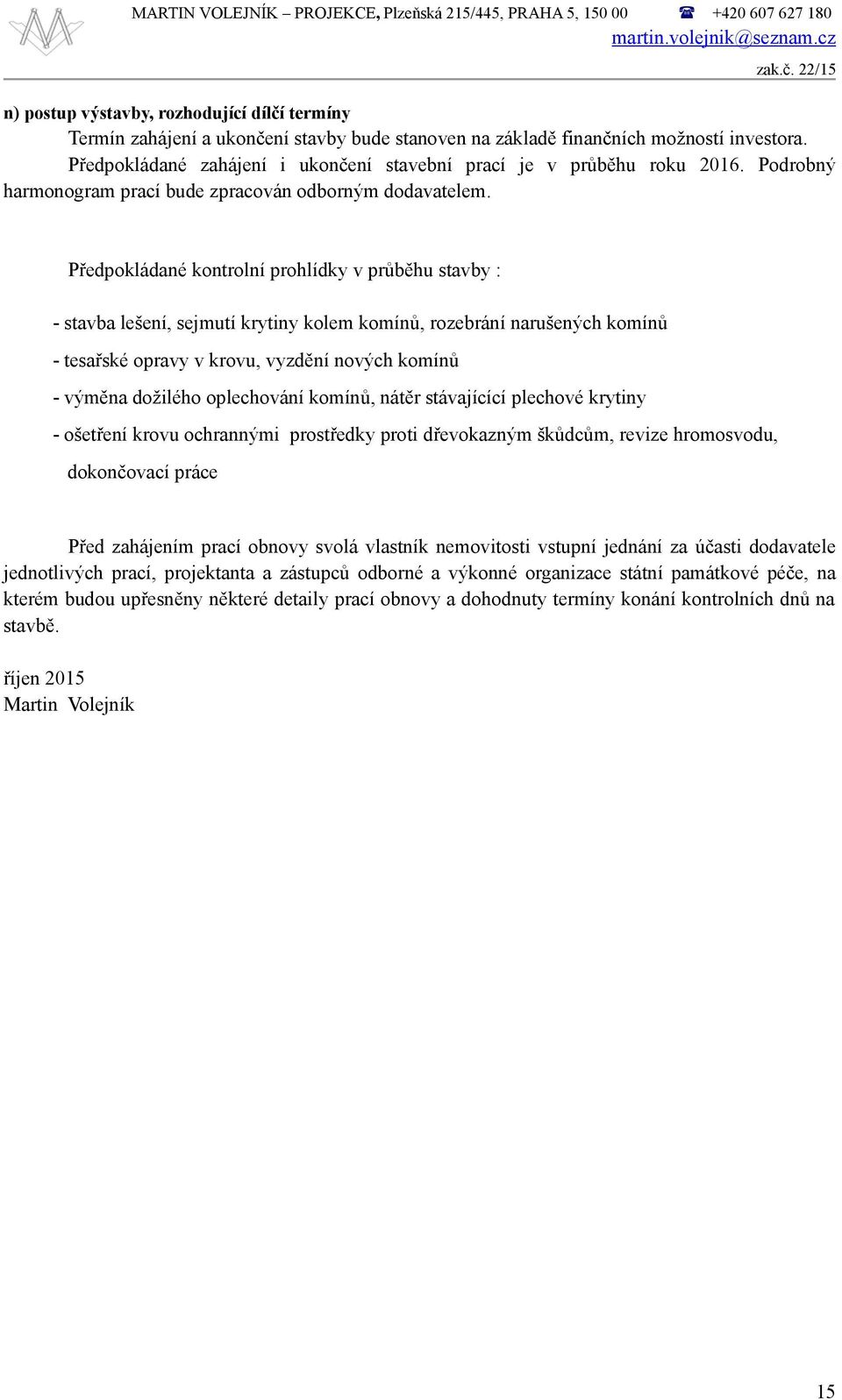 MARTIN VOLEJNÍK – PROJEKCE, Plzeňská 215/445, PRAHA 5, 150 00 ☎ +420 607 627 180
martin.volejnik@seznam.cz
zak.č. 22/15

n) postup výstavby, rozhodující dílčí termíny

Termín zahájení a ukončení stavby bude stanoven na základě finančních možností investora. Předpokládané zahájení i ukončení stavební prací je v průběhu roku 2016. Podrobný harmonogram prací bude zpracován odborným dodavatelem.

Předpokládané kontrolní prohlídky v průběhu stavby :

- stavba lešení, sejmutí krytiny kolem komínů, rozebrání narušených komínů
- tesařské opravy v krovu, vyzdění nových komínů
- výměna dožilého oplechování komínů, nátěr stávajícící plechové krytiny
- ošetření krovu ochrannými prostředky proti dřevokazným škůdcům, revize hromosvodu, dokončovací práce

Před zahájením prací obnovy svolá vlastník nemovitosti vstupní jednání za účasti dodavatele jednotlivých prací, projektanta a zástupců odborné a výkonné organizace státní památkové péče, na kterém budou upřesněny některé detaily prací obnovy a dohodnuty termíny konání kontrolních dnů na stavbě.

říjen 2015
Martin Volejník

15